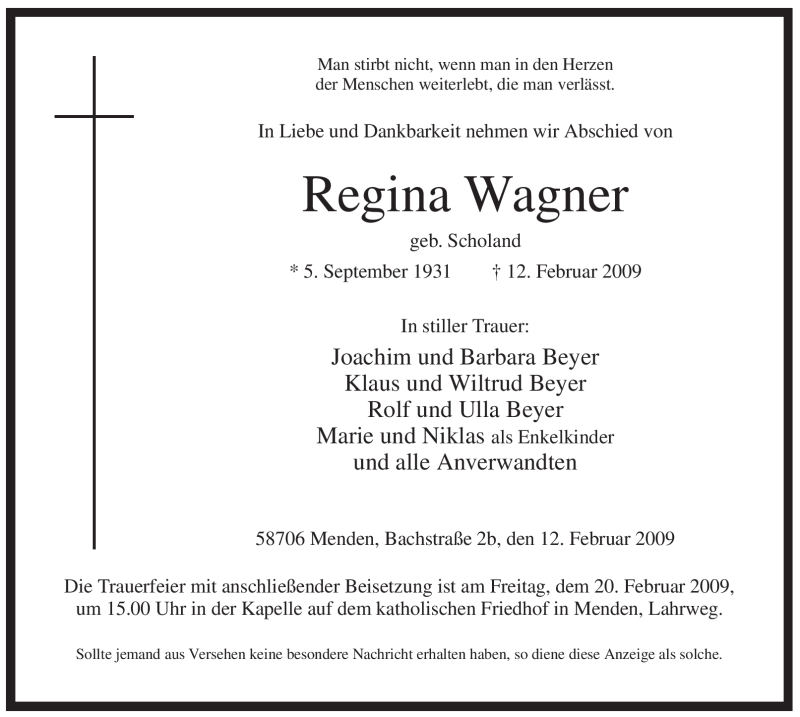 Man stirbt nicht, wenn man in den Herzen
der Menschen weiterlebt, die man verlässt.

In Liebe und Dankbarkeit nehmen wir Abschied von

Regina Wagner

geb. Scholand

* 5. September 1931 † 12. Februar 2009

In stiller Trauer:

Joachim und Barbara Beyer
Klaus und Wiltrud Beyer
Rolf und Ulla Beyer
Marie und Niklas als Enkelkinder
und alle Anverwandten

58706 Menden, Bachstraße 2b, den 12. Februar 2009

Die Trauerfeier mit anschließender Beisetzung ist am Freitag, dem 20. Februar 2009, um 15.00 Uhr in der Kapelle auf dem katholischen Friedhof in Menden, Lahrweg.

Sollte jemand aus Versehen keine besondere Nachricht erhalten haben, so diene diese Anzeige als solche.